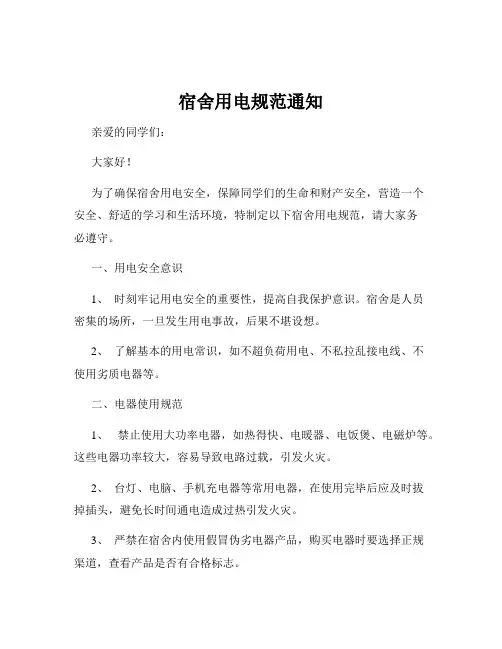 宿舍用电规范通知

亲爱的同学们：

大家好！

为了确保宿舍用电安全，保障同学们的生命和财产安全，营造一个安全、舒适的学习和生活环境，特制定以下宿舍用电规范，请大家务必遵守。

一、用电安全意识

1、 时刻牢记用电安全的重要性，提高自我保护意识。宿舍是人员密集的场所，一旦发生用电事故，后果不堪设想。

2、 了解基本的用电常识，如不超负荷用电、不私拉乱接电线、不使用劣质电器等。

二、电器使用规范

1、 禁止使用大功率电器，如热得快、电暖器、电饭煲、电磁炉等。这些电器功率较大，容易导致电路过载，引发火灾。

2、 台灯、电脑、手机充电器等常用电器，在使用完毕后应及时拔掉插头，避免长时间通电造成过热引发火灾。

3、 严禁在宿舍内使用假冒伪劣电器产品，购买电器时要选择正规渠道，查看产品是否有合格标志。